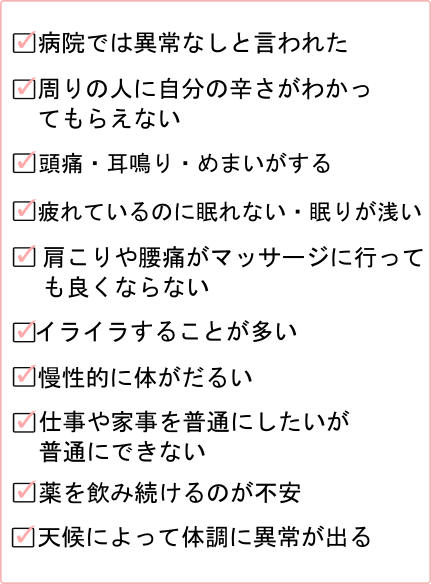 ☑病院では異常なしと言われた

☑周りの人に自分の辛さがわかってもらえない

☑頭痛・耳鳴り・めまいがする

☑疲れているのに眠れない・眠りが浅い

☑肩こりや腰痛がマッサージに行っても良くならない

☑イライラすることが多い

☑慢性的に体がだるい

☑仕事や家事を普通にしたいが普通にできない

☑薬を飲み続けるのが不安

☑天候によって体調に異常が出る